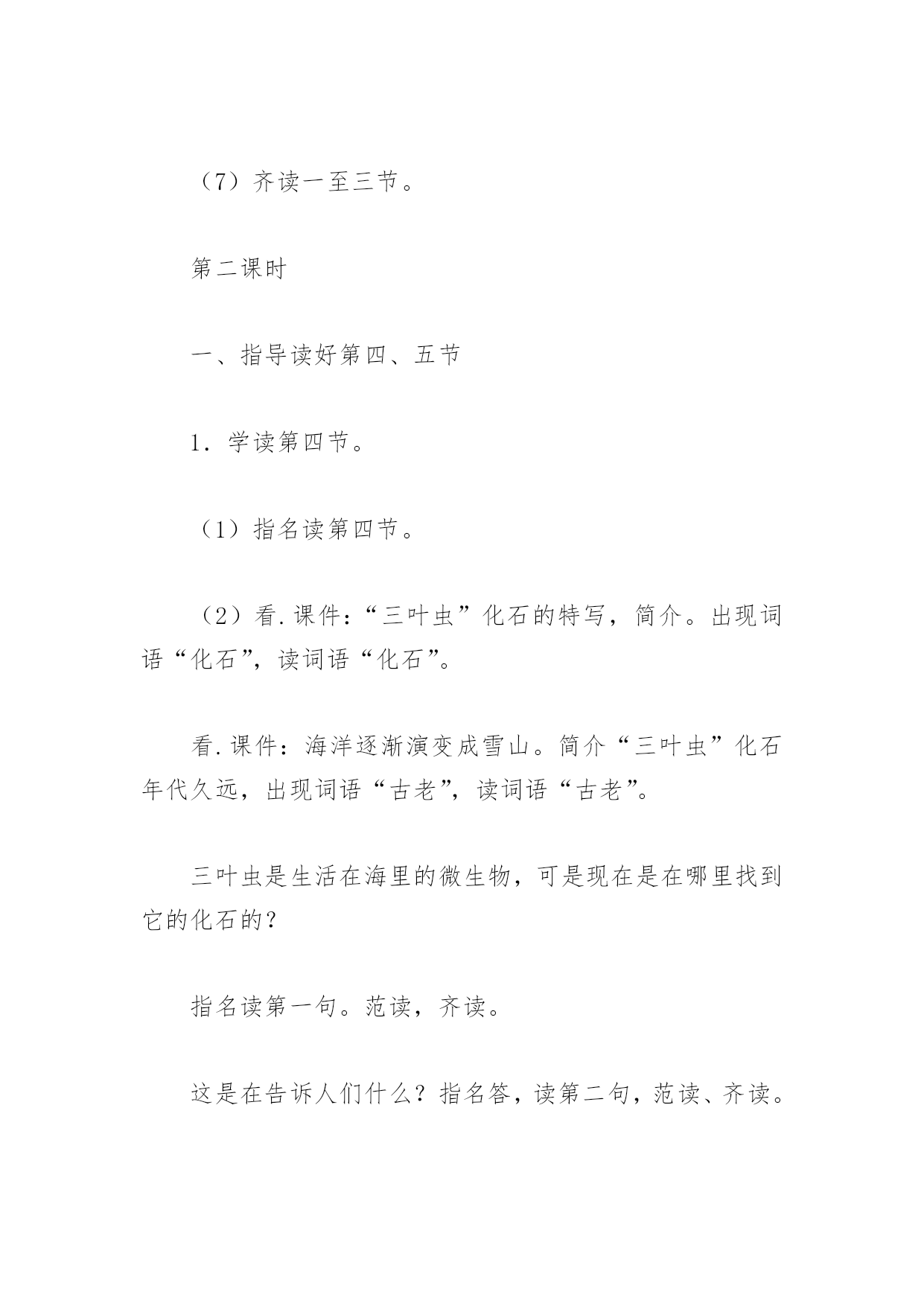 （7）齐读一至三节。

第二课时

一、指导读好第四、五节

1．学读第四节。

（1）指名读第四节。

（2）看.课件：“三叶虫”化石的特写，简介。出现词语“化石”，读词语“化石”。

看.课件：海洋逐渐演变成雪山。简介“三叶虫”化石年代久远，出现词语“古老”，读词语“古老”。

三叶虫是生活在海里的微生物，可是现在是在哪里找到它的化石的？

指名读第一句。范读，齐读。

这是在告诉人们什么？指名答，读第二句，范读、齐读。